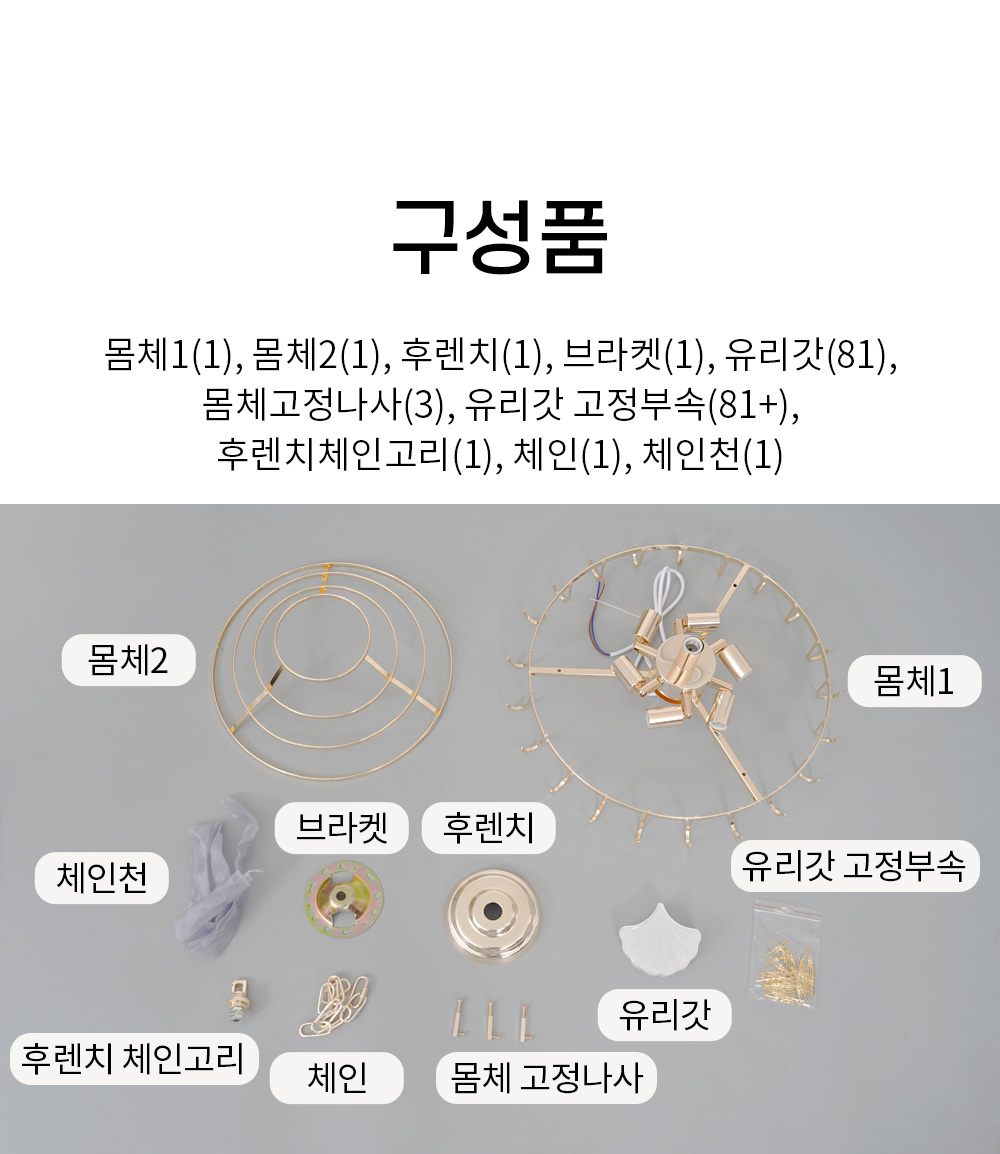 구성품

몸체1(1), 몸체2(1), 후렌치(1), 브라켓(1), 유리갓(81), 몸체고정나사(3), 유리갓 고정부속(81+), 후렌치체인고리(1), 체인(1), 체인천(1)

몸체2

몸체1

브라켓

후렌치

체인천

유리갓 고정부속

유리갓

후렌치 체인고리

체인

몸체 고정나사